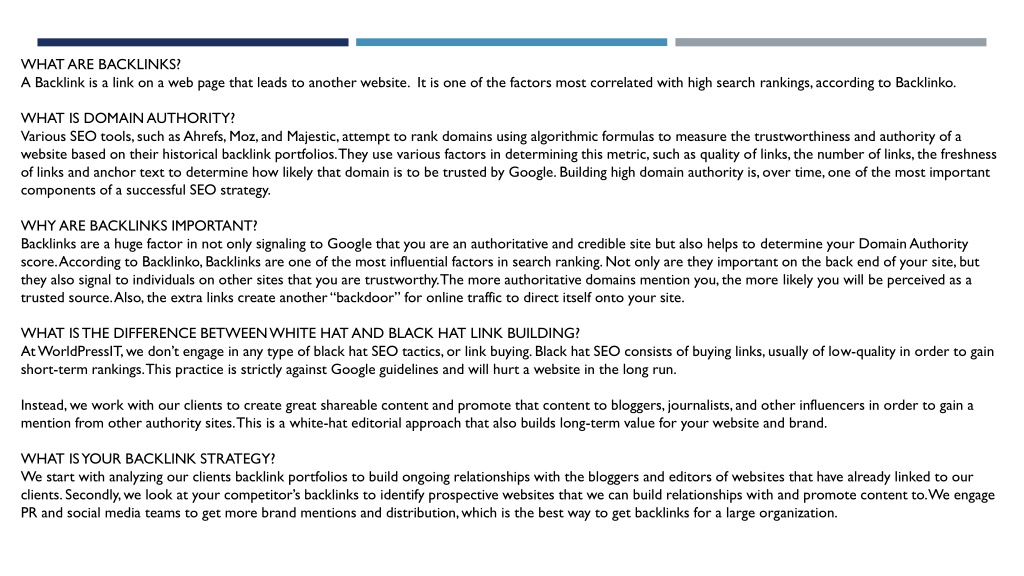 WHAT ARE BACKLINKS?
A Backlink is a link on a web page that leads to another website. It is one of the factors most correlated with high search rankings, according to Backlinko.

WHAT IS DOMAIN AUTHORITY?
Various SEO tools, such as Ahrefs, Moz, and Majestic, attempt to rank domains using algorithmic formulas to measure the trustworthiness and authority of a website based on their historical backlink portfolios. They use various factors in determining this metric, such as quality of links, the number of links, the freshness of links and anchor text to determine how likely that domain is to be trusted by Google. Building high domain authority is, over time, one of the most important components of a successful SEO strategy.

WHY ARE BACKLINKS IMPORTANT?
Backlinks are a huge factor in not only signaling to Google that you are an authoritative and credible site but also helps to determine your Domain Authority score. According to Backlinko, Backlinks are one of the most influential factors in search ranking. Not only are they important on the back end of your site, but they also signal to individuals on other sites that you are trustworthy. The more authoritative domains mention you, the more likely you will be perceived as a trusted source. Also, the extra links create another “backdoor” for online traffic to direct itself onto your site.

WHAT IS THE DIFFERENCE BETWEEN WHITE HAT AND BLACK HAT LINK BUILDING?
At WorldPressIT, we don’t engage in any type of black hat SEO tactics, or link buying. Black hat SEO consists of buying links, usually of low-quality in order to gain short-term rankings. This practice is strictly against Google guidelines and will hurt a website in the long run.

Instead, we work with our clients to create great shareable content and promote that content to bloggers, journalists, and other influencers in order to gain a mention from other authority sites. This is a white-hat editorial approach that also builds long-term value for your website and brand.

WHAT IS YOUR BACKLINK STRATEGY?
We start with analyzing our clients backlink portfolios to build ongoing relationships with the bloggers and editors of websites that have already linked to our clients. Secondly, we look at your competitor’s backlinks to identify prospective websites that we can build relationships with and promote content to. We engage PR and social media teams to get more brand mentions and distribution, which is the best way to get backlinks for a large organization.